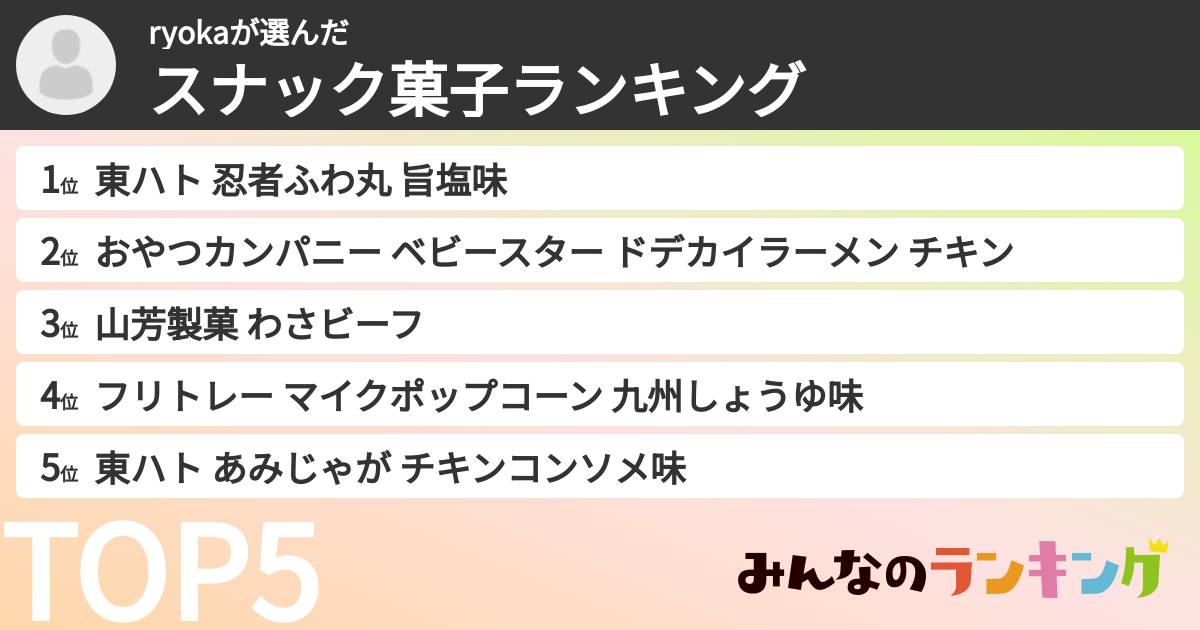 ryokaが選んだ
スナック菓子ランキング

1位 東ハト 忍者ふわ丸 旨塩味
2位 おやつカンパニー ベビースター ドデカイラーメン チキン
3位 山芳製菓 わさビーフ
4位 フリトレー マイクポップコーン 九州しょうゆ味
5位 東ハト あみじゃが チキンコンソメ味

TOP5

みんなのランキング